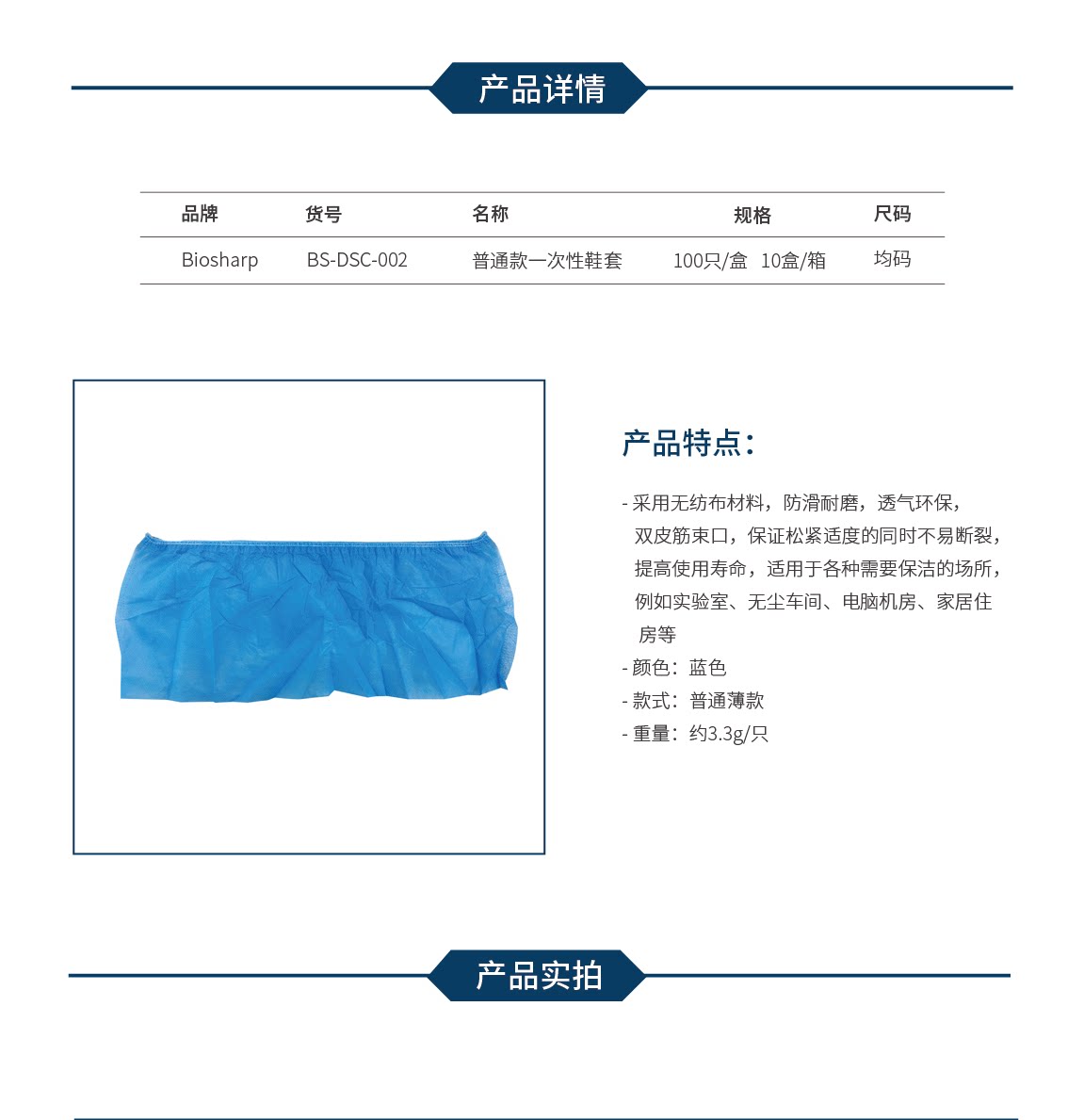 产品详情

| 品牌 | 货号 | 名称 | 规格 | 尺码 |
|---|---|---|---|---|
| Biosharp | BS-DSC-002 | 普通款一次性鞋套 | 100只/盒 10盒/箱 | 均码 |

产品特点:

- 采用无纺布材料，防滑耐磨，透气环保，双皮筋束口，保证松紧适度的同时不易断裂，提高使用寿命，适用于各种需要保洁的场所，例如实验室、无尘车间、电脑机房、家居住房等
- 颜色：蓝色
- 款式：普通薄款
- 重量：约3.3g/只

产品实拍